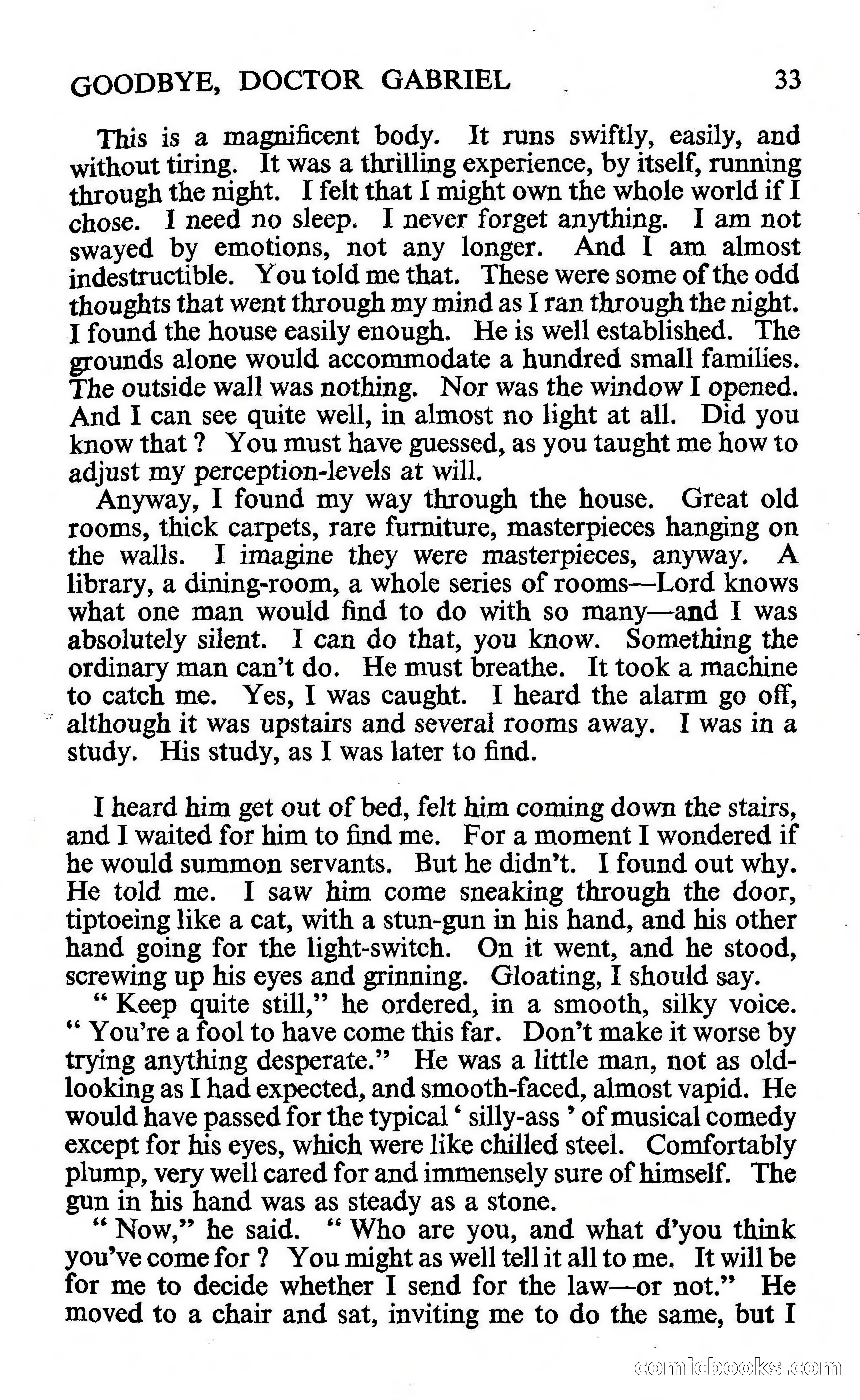 GOODBYE, DOCTOR GABRIEL 33

This is a magnificent body. It runs swiftly, easily, and without tiring. It was a thrilling experience, by itself, running through the night. I felt that I might own the whole world if I chose. I need no sleep. I never forget anything. I am not swayed by emotions, not any longer. And I am almost indestructible. You told me that. These were some of the odd thoughts that went through my mind as I ran through the night. I found the house easily enough. He is well established. The grounds alone would accommodate a hundred small families. The outside wall was nothing. Nor was the window I opened. And I can see quite well, in almost no light at all. Did you know that ? You must have guessed, as you taught me how to adjust my perception-levels at will.

Anyway, I found my way through the house. Great old rooms, thick carpets, rare furniture, masterpieces hanging on the walls. I imagine they were masterpieces, anyway. A library, a dining-room, a whole series of rooms—Lord knows what one man would find to do with so many—and I was absolutely silent. I can do that, you know. Something the ordinary man can't do. He must breathe. It took a machine to catch me. Yes, I was caught. I heard the alarm go off, although it was upstairs and several rooms away. I was in a study. His study, as I was later to find.

I heard him get out of bed, felt him coming down the stairs, and I waited for him to find me. For a moment I wondered if he would summon servants. But he didn't. I found out why. He told me. I saw him come sneaking through the door, tiptoeing like a cat, with a stun-gun in his hand, and his other hand going for the light-switch. On it went, and he stood, screwing up his eyes and grinning. Gloating, I should say.

" Keep quite still," he ordered, in a smooth, silky voice. " You're a fool to have come this far. Don't make it worse by trying anything desperate." He was a little man, not as old-looking as I had expected, and smooth-faced, almost vapid. He would have passed for the typical ' silly-ass ' of musical comedy except for his eyes, which were like chilled steel. Comfortably plump, very well cared for and immensely sure of himself. The gun in his hand was as steady as a stone.

" Now," he said. " Who are you, and what d'you think you've come for ? You might as well tell it all to me. It will be for me to decide whether I send for the law—or not." He moved to a chair and sat, inviting me to do the same, but I

comicbooks.com